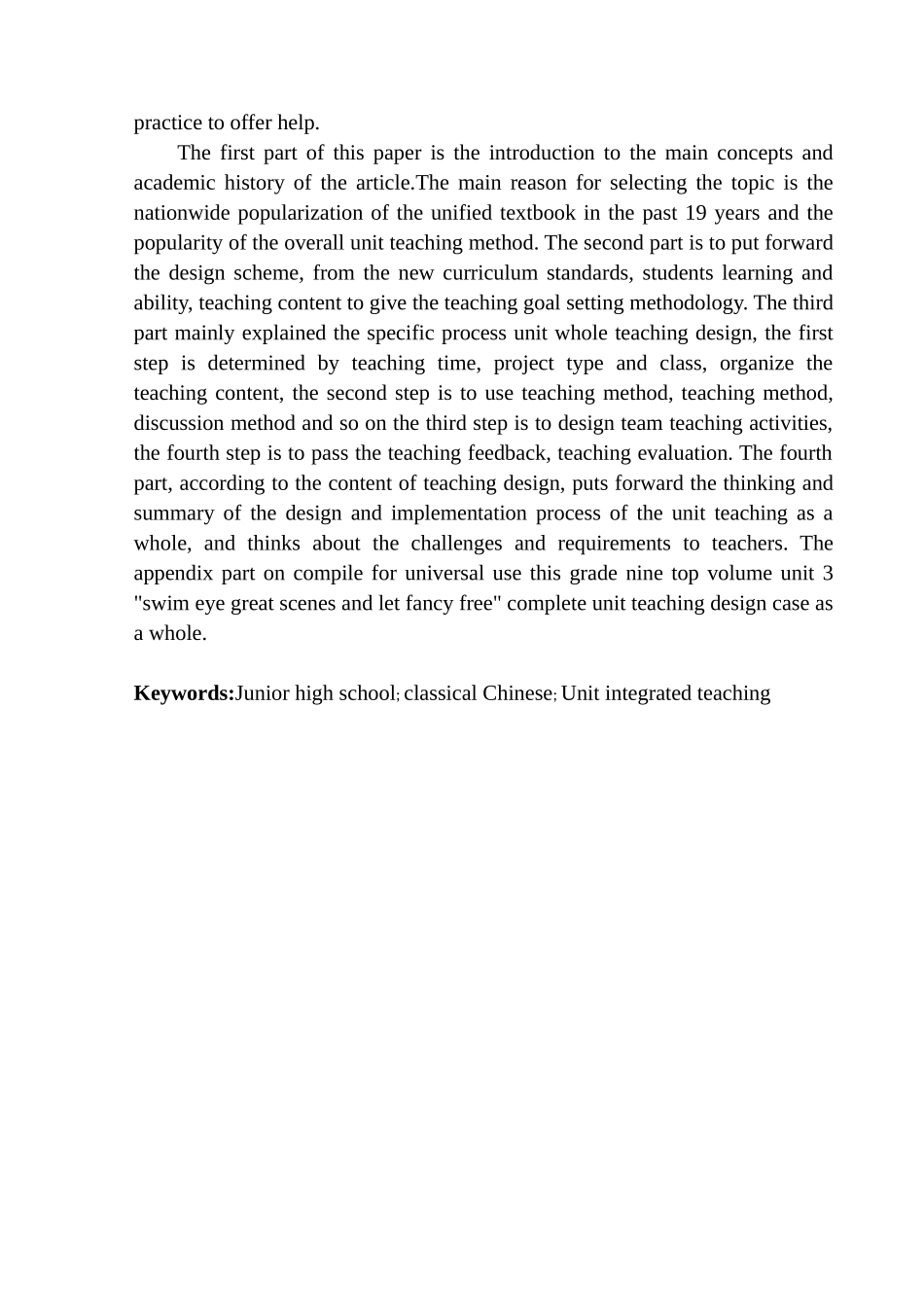 practice to offer help.

The first part of this paper is the introduction to the main concepts and academic history of the article.The main reason for selecting the topic is the nationwide popularization of the unified textbook in the past 19 years and the popularity of the overall unit teaching method. The second part is to put forward the design scheme, from the new curriculum standards, students learning and ability, teaching content to give the teaching goal setting methodology. The third part mainly explained the specific process unit whole teaching design, the first step is determined by teaching time, project type and class, organize the teaching content, the second step is to use teaching method, teaching method, discussion method and so on the third step is to design team teaching activities, the fourth step is to pass the teaching feedback, teaching evaluation. The fourth part, according to the content of teaching design, puts forward the thinking and summary of the design and implementation process of the unit teaching as a whole, and thinks about the challenges and requirements to teachers. The appendix part on compile for universal use this grade nine top volume unit 3 "swim eye great scenes and let fancy free" complete unit teaching design case as a whole.

**Keywords:**Junior high school; classical Chinese; Unit integrated teaching